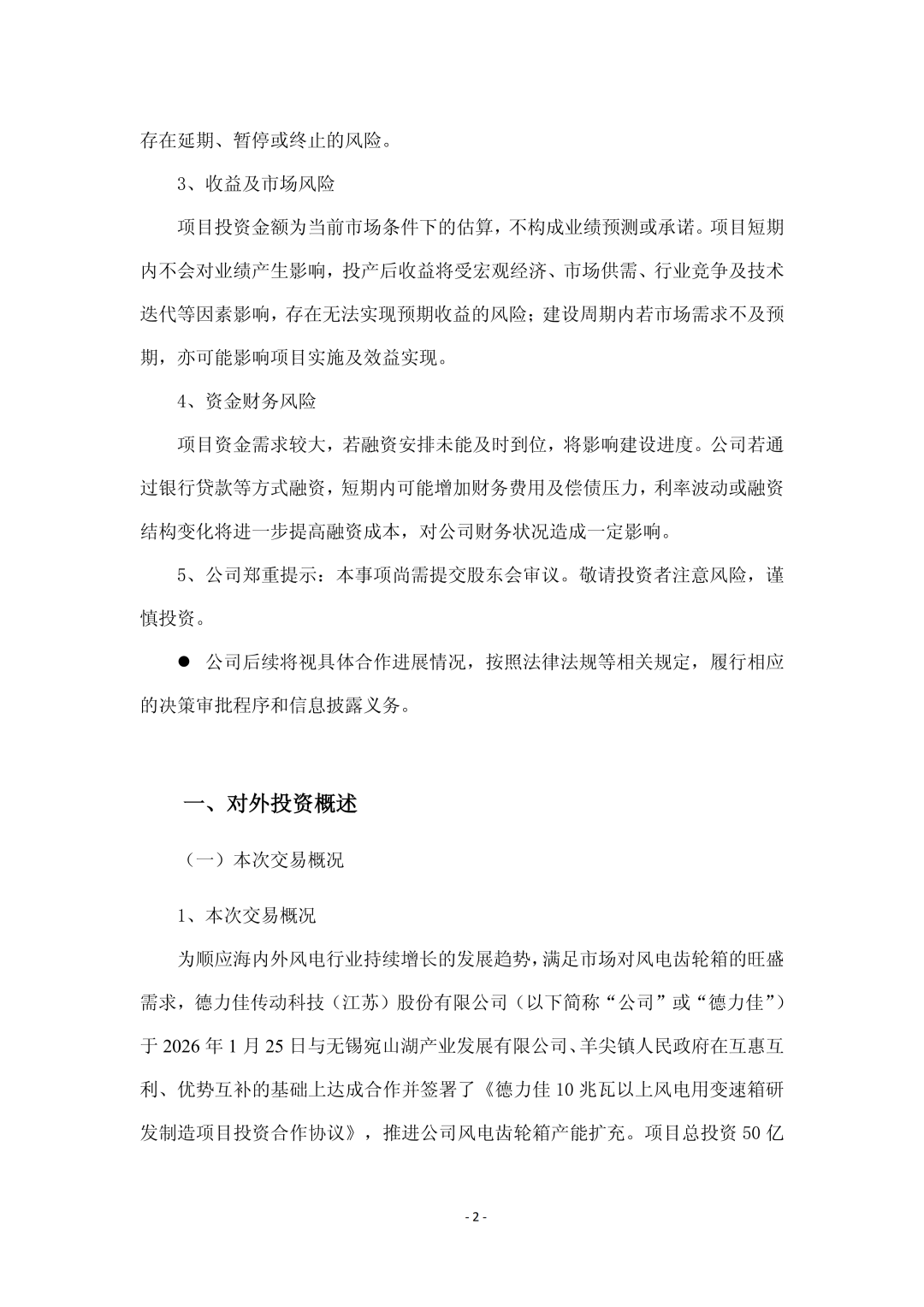 存在延期、暂停或终止的风险。

3、收益及市场风险

项目投资金额为当前市场条件下的估算，不构成业绩预测或承诺。项目短期内不会对业绩产生影响，投产后收益将受宏观经济、市场供需、行业竞争及技术迭代等因素影响，存在无法实现预期收益的风险；建设周期内若市场需求不及预期，亦可能影响项目实施及效益实现。

4、资金财务风险

项目资金需求较大，若融资安排未能及时到位，将影响建设进度。公司若通过银行贷款等方式融资，短期内可能增加财务费用及偿债压力，利率波动或融资结构变化将进一步提高融资成本，对公司财务状况造成一定影响。

5、公司郑重提示：本事项尚需提交股东会审议。敬请投资者注意风险，谨慎投资。

● 公司后续将视具体合作进展情况，按照法律法规等相关规定，履行相应的决策审批程序和信息披露义务。

一、对外投资概述

（一）本次交易概况

1、本次交易概况

为顺应海内外风电行业持续增长的发展趋势，满足市场对风电齿轮箱的旺盛需求，德力佳传动科技（江苏）股份有限公司（以下简称“公司”或“德力佳”）于 2026 年 1 月 25 日与无锡宛山湖产业发展有限公司、羊尖镇人民政府在互惠互利、优势互补的基础上达成合作并签署了《德力佳 10 兆瓦以上风电用变速箱研发制造项目投资合作协议》，推进公司风电齿轮箱产能扩充。项目总投资 50 亿

- 2 -